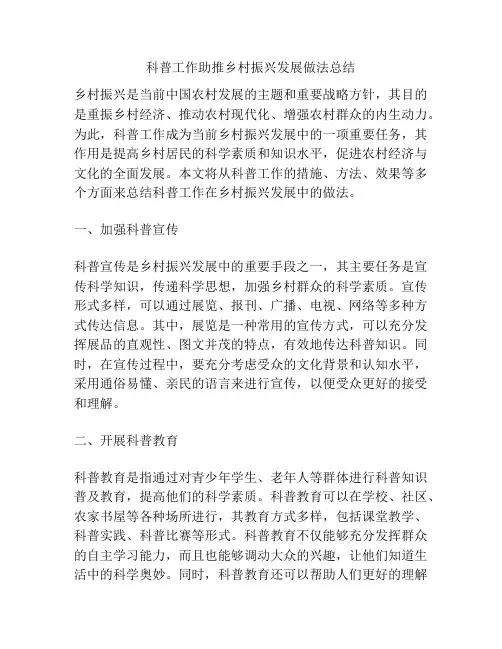 科普工作助推乡村振兴发展做法总结

乡村振兴是当前中国农村发展的主题和重要战略方针，其目的是重振乡村经济、推动农村现代化、增强农村群众的内生动力。为此，科普工作成为当前乡村振兴发展中的一项重要任务，其作用是提高乡村居民的科学素质和知识水平，促进农村经济与文化的全面发展。本文将从科普工作的措施、方法、效果等多个方面来总结科普工作在乡村振兴发展中的做法。

一、加强科普宣传

科普宣传是乡村振兴发展中的重要手段之一，其主要任务是宣传科学知识，传递科学思想，加强乡村群众的科学素质。宣传形式多样，可以通过展览、报刊、广播、电视、网络等多种方式传达信息。其中，展览是一种常用的宣传方式，可以充分发挥展品的直观性、图文并茂的特点，有效地传达科普知识。同时，在宣传过程中，要充分考虑受众的文化背景和认知水平，采用通俗易懂、亲民的语言来进行宣传，以便受众更好的接受和理解。

二、开展科普教育

科普教育是指通过对青少年学生、老年人等群体进行科普知识普及教育，提高他们的科学素质。科普教育可以在学校、社区、农家书屋等各种场所进行，其教育方式多样，包括课堂教学、科普实践、科普比赛等形式。科普教育不仅能够充分发挥群众的自主学习能力，而且也能够调动大众的兴趣，让他们知道生活中的科学奥妙。同时，科普教育还可以帮助人们更好的理解